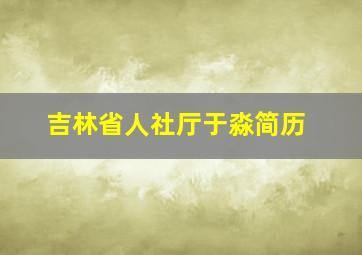 吉林省人社厅于淼简历